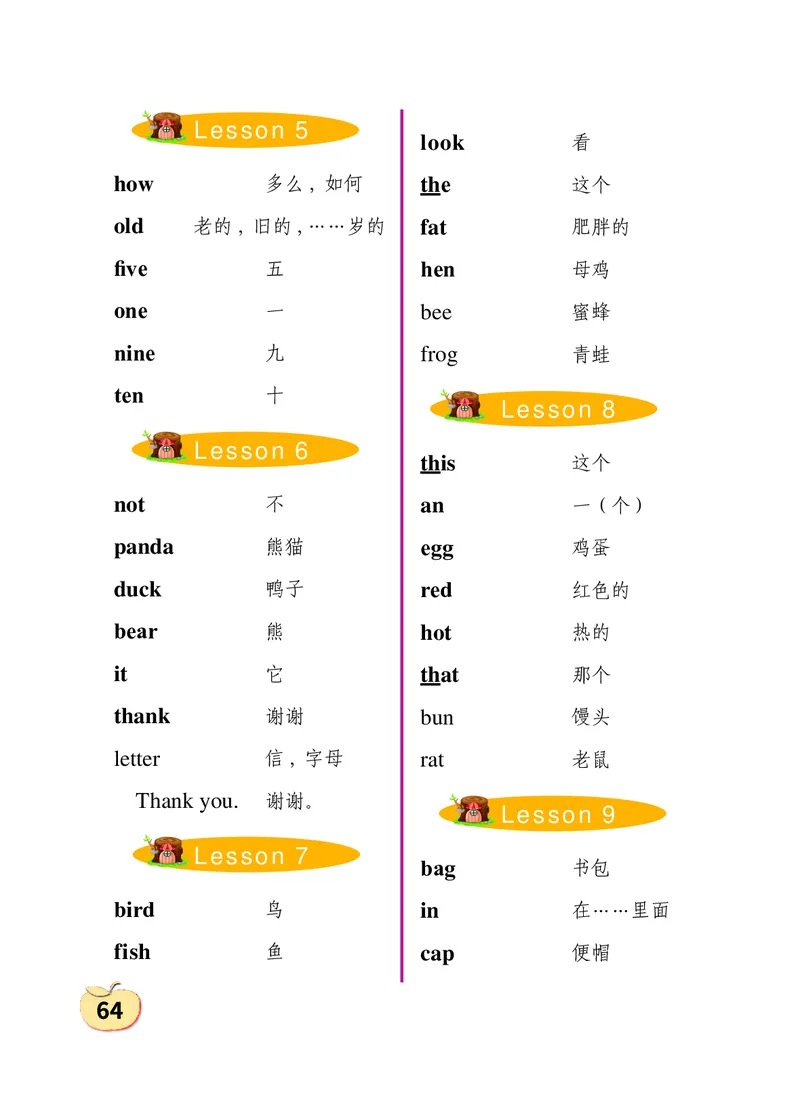 Lesson 5

how 多么，如何
old 老的，旧的，……岁的
five 五
one 一
nine 九
ten 十

Lesson 6

not 不
panda 熊猫
duck 鸭子
bear 熊
it 它
thank 谢谢
letter 信，字母
Thank you. 谢谢。

Lesson 7

bird 鸟
fish 鱼

look 看
the 这个
fat 肥胖的
hen 母鸡
bee 蜜蜂
frog 青蛙

Lesson 8

this 这个
an 一（个）
egg 鸡蛋
red 红色的
hot 热的
that 那个
bun 馒头
rat 老鼠

Lesson 9

bag 书包
in 在……里面
cap 便帽

64